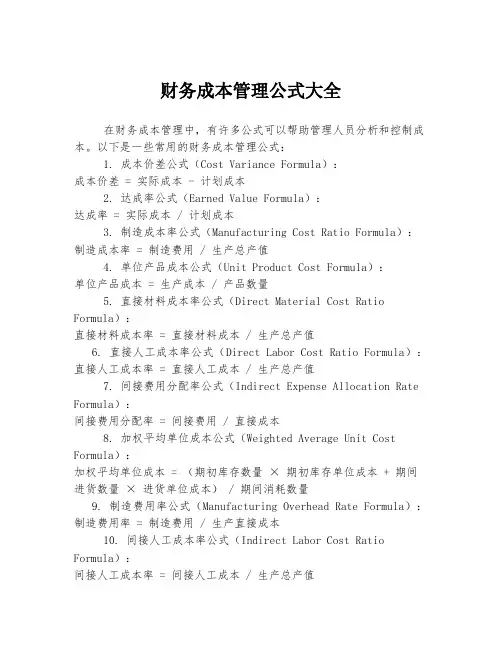 财务成本管理公式大全

在财务成本管理中，有许多公式可以帮助管理人员分析和控制成本。以下是一些常用的财务成本管理公式：

1. 成本价差公式（Cost Variance Formula）：
成本价差 = 实际成本 - 计划成本

2. 达成率公式（Earned Value Formula）：
达成率 = 实际成本 / 计划成本

3. 制造成本率公式（Manufacturing Cost Ratio Formula）：
制造成本率 = 制造费用 / 生产总产值

4. 单位产品成本公式（Unit Product Cost Formula）：
单位产品成本 = 生产成本 / 产品数量

5. 直接材料成本率公式（Direct Material Cost Ratio Formula）：
直接材料成本率 = 直接材料成本 / 生产总产值

6. 直接人工成本率公式（Direct Labor Cost Ratio Formula）：
直接人工成本率 = 直接人工成本 / 生产总产值

7. 间接费用分配率公式（Indirect Expense Allocation Rate Formula）：
间接费用分配率 = 间接费用 / 直接成本

8. 加权平均单位成本公式（Weighted Average Unit Cost Formula）：
加权平均单位成本 = （期初库存数量 × 期初库存单位成本 + 期间进货数量 × 进货单位成本） / 期间消耗数量

9. 制造费用率公式（Manufacturing Overhead Rate Formula）：
制造费用率 = 制造费用 / 生产直接成本

10. 间接人工成本率公式（Indirect Labor Cost Ratio Formula）：
间接人工成本率 = 间接人工成本 / 生产总产值